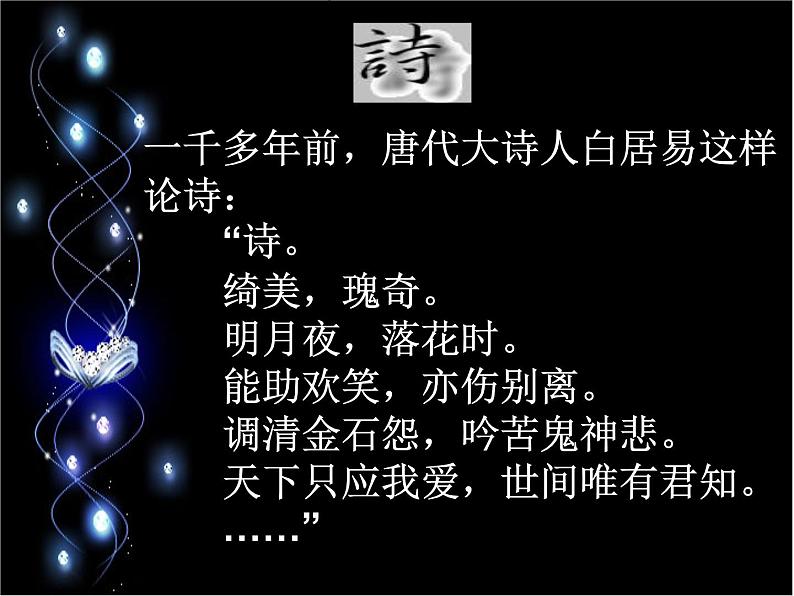 詩

一千多年前，唐代大诗人白居易这样论诗：

“诗。
绮美，瑰奇。
明月夜，落花时。
能助欢笑，亦伤别离。
调清金石怨，吟苦鬼神悲。
天下只应我爱，世间唯有君知。
……”